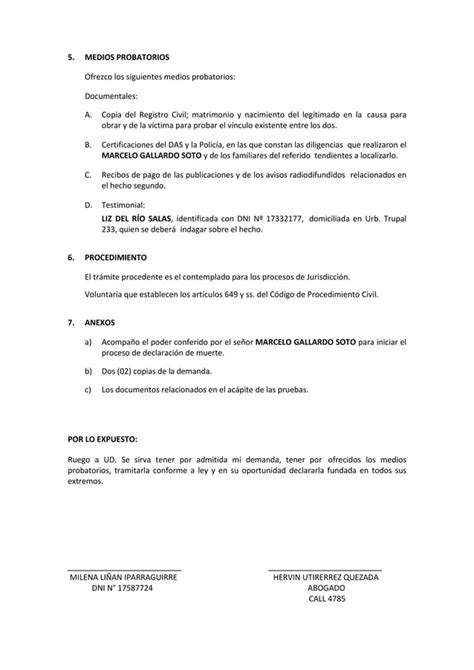 5. MEDIOS PROBATORIOS

Ofrezco los siguientes medios probatorios:

Documentales:

A. Copia del Registro Civil; matrimonio y nacimiento del legitimado en la causa para obrar y de la víctima para probar el vínculo existente entre los dos.

B. Certificaciones del DAS y la Policía, en las que constan las diligencias que realizaron el MARCELO GALLARDO SOTO y de los familiares del referido tendientes a localizarlo.

C. Recibos de pago de las publicaciones y de los avisos radiodifundidos relacionados en el hecho segundo.

D. Testimonial:
LIZ DEL RÍO SALAS, identificada con DNI Nº 17332177, domiciliada en Urb. Trupal 233, quien se deberá indagar sobre el hecho.

6. PROCEDIMIENTO

El trámite procedente es el contemplado para los procesos de Jurisdicción.

Voluntaria que establecen los artículos 649 y ss. del Código de Procedimiento Civil.

7. ANEXOS

a) Acompaño el poder conferido por el señor MARCELO GALLARDO SOTO para iniciar el proceso de declaración de muerte.

b) Dos (02) copias de la demanda.

c) Los documentos relacionados en el acápite de las pruebas.

POR LO EXPUESTO:

Ruego a UD. Se sirva tener por admitida mi demanda, tener por ofrecidos los medios probatorios, tramitarla conforme a ley y en su oportunidad declararla fundada en todos sus extremos.

MILENA LIÑAN IPARRAGUIRRE
DNI N° 17587724

HERVIN UTIRERREZ QUEZADA
ABOGADO
CALL 4785